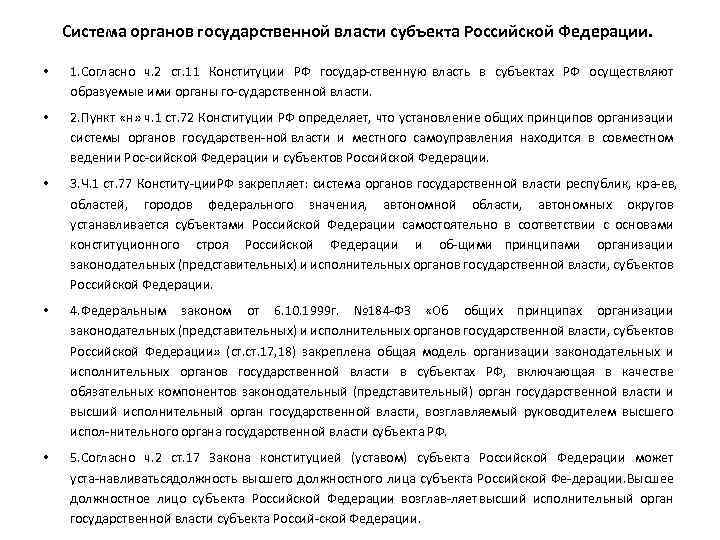 Система органов государственной власти субъекта Российской Федерации.

• 1.Согласно ч.2 ст.11 Конституции РФ государ-ственную власть в субъектах РФ осуществляют образуемые ими органы го-сударственной власти.

• 2.Пункт «н» ч.1 ст.72 Конституции РФ определяет, что установление общих принципов организации системы органов государствен-ной власти и местного самоуправления находится в совместном ведении Рос-сийской Федерации и субъектов Российской Федерации.

• 3.Ч.1 ст.77 Конститу-цииРФ закрепляет: система органов государственной власти республик, кра-ев, областей, городов федерального значения, автономной области, автономных округов устанавливается субъектами Российской Федерации самостоятельно в соответствии с основами конституционного строя Российской Федерации и об-щими принципами организации законодательных (представительных) и исполнительных органов государственной власти, субъектов Российской Федерации.

• 4.Федеральным законом от 6.10.1999г. №184-ФЗ «Об общих принципах организации законодательных (представительных) и исполнительных органов государственной власти, субъектов Российской Федерации» (ст.ст.17,18) закреплена общая модель организации законодательных и исполнительных органов государственной власти в субъектах РФ, включающая в качестве обязательных компонентов законодательный (представительный) орган государственной власти и высший исполнительный орган государственной власти, возглавляемый руководителем высшего испол-нительного органа государственной власти субъекта РФ.

• 5.Согласно ч.2 ст.17 Закона конституцией (уставом) субъекта Российской Федерации может уста-навливатьсядолжность высшего должностного лица субъекта Российской Фе-дерации.Высшее должностное лицо субъекта Российской Федерации возглав-ляетвысший исполнительный орган государственной власти субъекта Россий-ской Федерации.